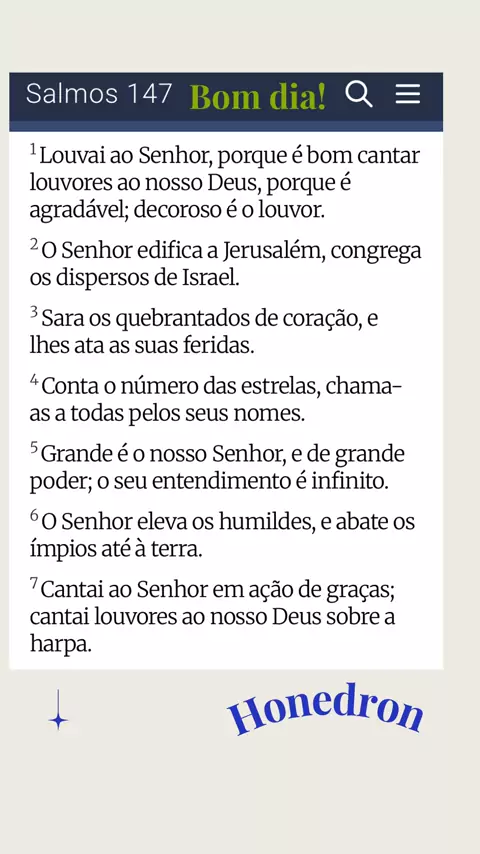 Salmos 147 Bom dia!

$^1$ Louvai ao Senhor, porque é bom cantar louvores ao nosso Deus, porque é agradável; decoroso é o louvor.

$^2$ O Senhor edifica a Jerusalém, congrega os dispersos de Israel.

$^3$ Sara os quebrantados de coração, e lhes ata as suas feridas.

$^4$ Conta o número das estrelas, chama-as a todas pelos seus nomes.

$^5$ Grande é o nosso Senhor, e de grande poder; o seu entendimento é infinito.

$^6$ O Senhor eleva os humildes, e abate os ímpios até à terra.

$^7$ Cantai ao Senhor em ação de graças; cantai louvores ao nosso Deus sobre a harpa.

Honedron